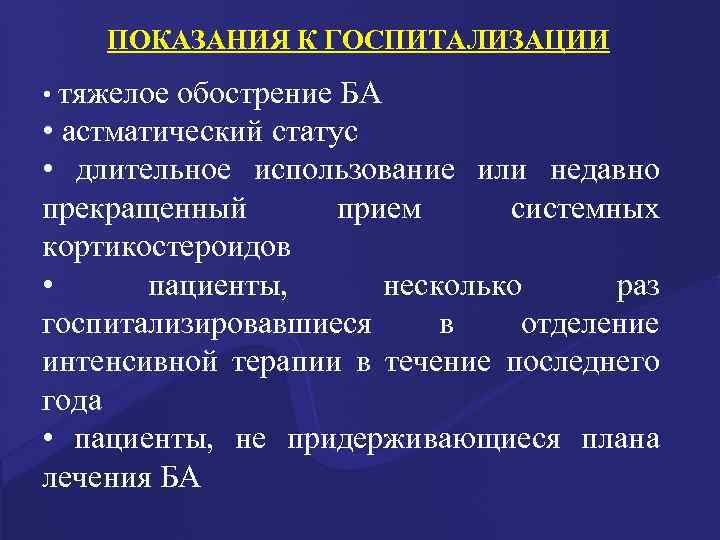 ПОКАЗАНИЯ К ГОСПИТАЛИЗАЦИИ

• тяжелое обострение БА

• астматический статус

• длительное использование или недавно прекращенный прием системных кортикостероидов

• пациенты, несколько раз госпитализировавшиеся в отделение интенсивной терапии в течение последнего года

• пациенты, не придерживающиеся плана лечения БА